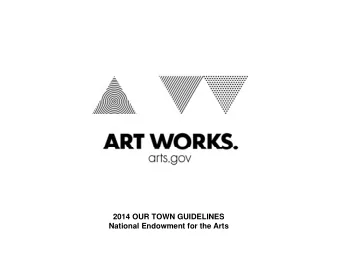 ART WORKS.
arts.gov

2014 OUR TOWN GUIDELINES
National Endowment for the Arts